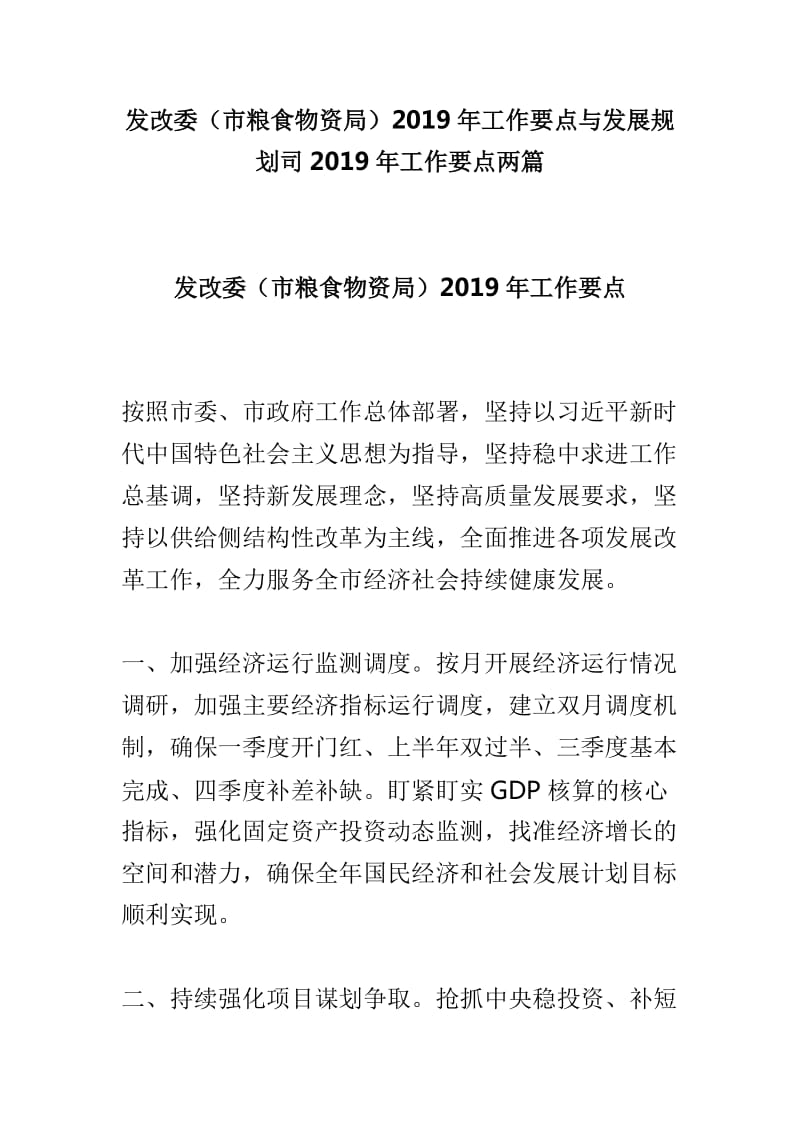 发改委（市粮食物资局）2019 年工作要点与发展规划司 2019 年工作要点两篇

发改委（市粮食物资局）2019 年工作要点

按照市委、市政府工作总体部署，坚持以习近平新时代中国特色社会主义思想为指导，坚持稳中求进工作总基调，坚持新发展理念，坚持高质量发展要求，坚持以供给侧结构性改革为主线，全面推进各项发展改革工作，全力服务全市经济社会持续健康发展。

一、加强经济运行监测调度。按月开展经济运行情况调研，加强主要经济指标运行调度，建立双月调度机制，确保一季度开门红、上半年双过半、三季度基本完成、四季度补差补缺。盯紧盯实 GDP 核算的核心指标，强化固定资产投资动态监测，找准经济增长的空间和潜力，确保全年国民经济和社会发展计划目标顺利实现。

二、持续强化项目谋划争取。抢抓中央稳投资、补短